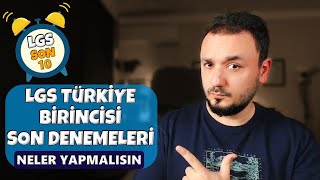 LGS
SON
10

LGS TÜRKİYE BİRİNCİSİ SON DENEMELERİ

NELER YAPMALISIN